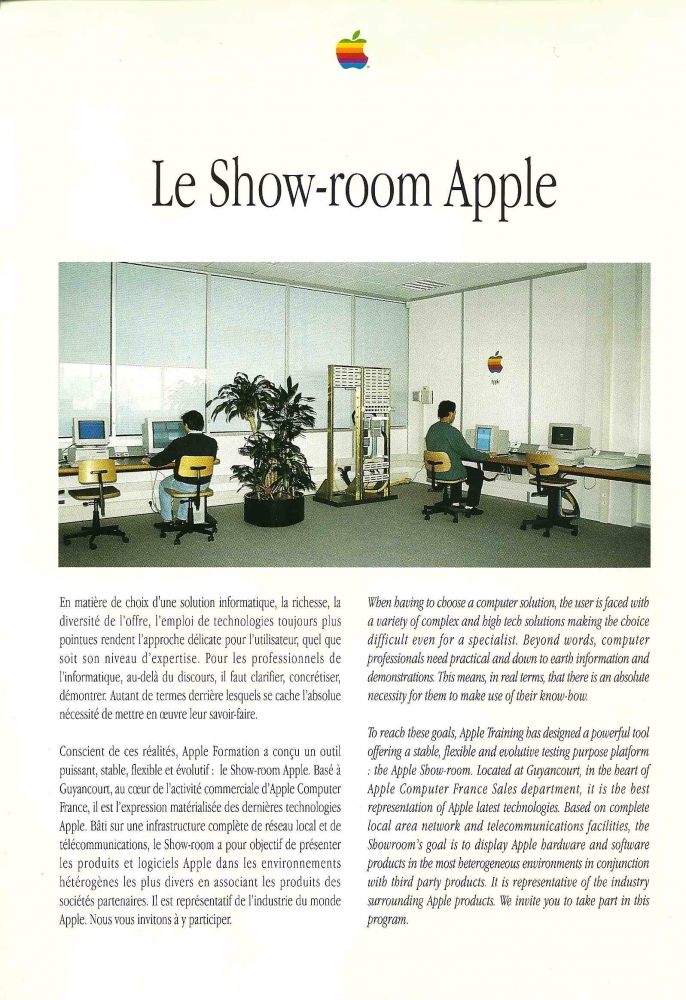 Le Show-room Apple

En matière de choix d'une solution informatique, la richesse, la diversité de l'offre, l'emploi de technologies toujours plus pointues rendent l'approche délicate pour l'utilisateur, quel que soit son niveau d'expertise. Pour les professionnels de l'informatique, au-delà du discours, il faut clarifier, concrétiser, démontrer. Autant de termes derrière lesquels se cache l'absolue nécessité de mettre en œuvre leur savoir-faire.

Conscient de ces réalités, Apple Formation a conçu un outil puissant, stable, flexible et évolutif : le Show-room Apple. Basé à Guyancourt, au cœur de l'activité commerciale d'Apple Computer France, il est l'expression matérialisée des dernières technologies Apple. Bâti sur une infrastructure complète de réseau local et de télécommunications, le Show-room a pour objectif de présenter les produits et logiciels Apple dans les environnements hétérogènes les plus divers en associant les produits des sociétés partenaires. Il est représentatif de l'industrie du monde Apple. Nous vous invitons à y participer.

When having to choose a computer solution, the user is faced with a variety of complex and high tech solutions making the choice difficult even for a specialist. Beyond words, computer professionals need practical and down to earth information and demonstrations. This means, in real terms, that there is an absolute necessity for them to make use of their know-how.

To reach these goals, Apple Training has designed a powerful tool offering a stable, flexible and evolutive testing purpose platform : the Apple Show-room. Located at Guyancourt, in the heart of Apple Computer France Sales department, it is the best representation of Apple latest technologies. Based on complete local area network and telecommunications facilities, the Showroom's goal is to display Apple hardware and software products in the most heterogeneous environments in conjunction with third party products. It is representative of the industry surrounding Apple products. We invite you to take part in this program.